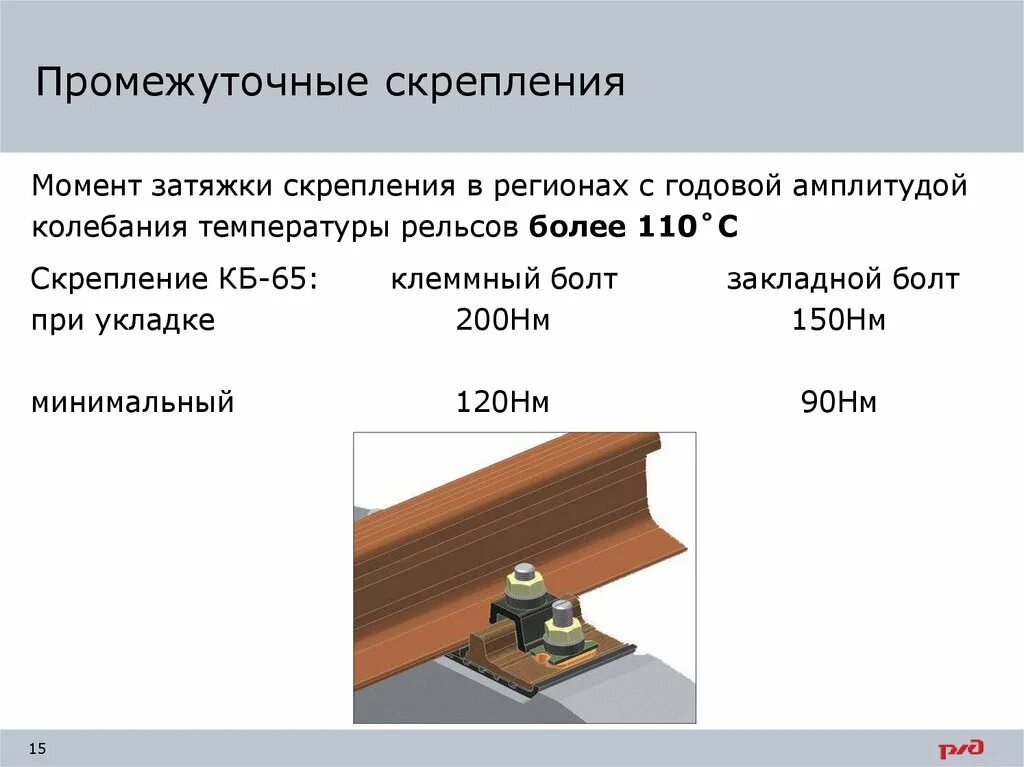 Промежуточные скрепления

Момент затяжки скрепления в регионах с годовой амплитудой колебания температуры рельсов **более 110˚С**

| Скрепление КБ-65: | клеммный болт | закладной болт |
|---|---|---|
| при укладке | 200Нм | 150Нм |
| минимальный | 120Нм | 90Нм |

15

РЖД